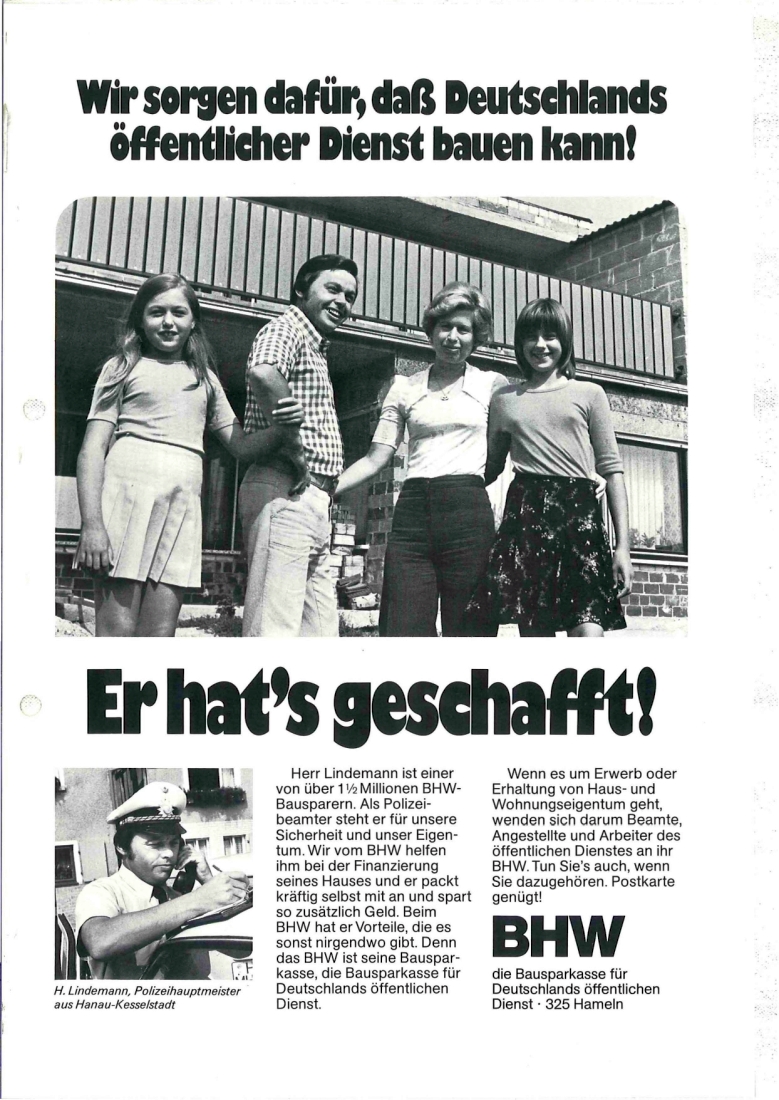 Wir sorgen dafür, daß Deutschlands öffentlicher Dienst bauen kann!

Er hat's geschafft!

H. Lindemann, Polizeihauptmeister aus Hanau-Kesselstadt

Herr Lindemann ist einer von über 1½ Millionen BHW-Bausparern. Als Polizeibeamter steht er für unsere Sicherheit und unser Eigentum. Wir vom BHW helfen ihm bei der Finanzierung seines Hauses und er packt kräftig selbst mit an und spart so zusätzlich Geld. Beim BHW hat er Vorteile, die es sonst nirgendwo gibt. Denn das BHW ist seine Bausparkasse, die Bausparkasse für Deutschlands öffentlichen Dienst.

Wenn es um Erwerb oder Erhaltung von Haus- und Wohnungseigentum geht, wenden sich darum Beamte, Angestellte und Arbeiter des öffentlichen Dienstes an ihr BHW. Tun Sie's auch, wenn Sie dazugehören. Postkarte genügt!

BHW

die Bausparkasse für Deutschlands öffentlichen Dienst · 325 Hameln